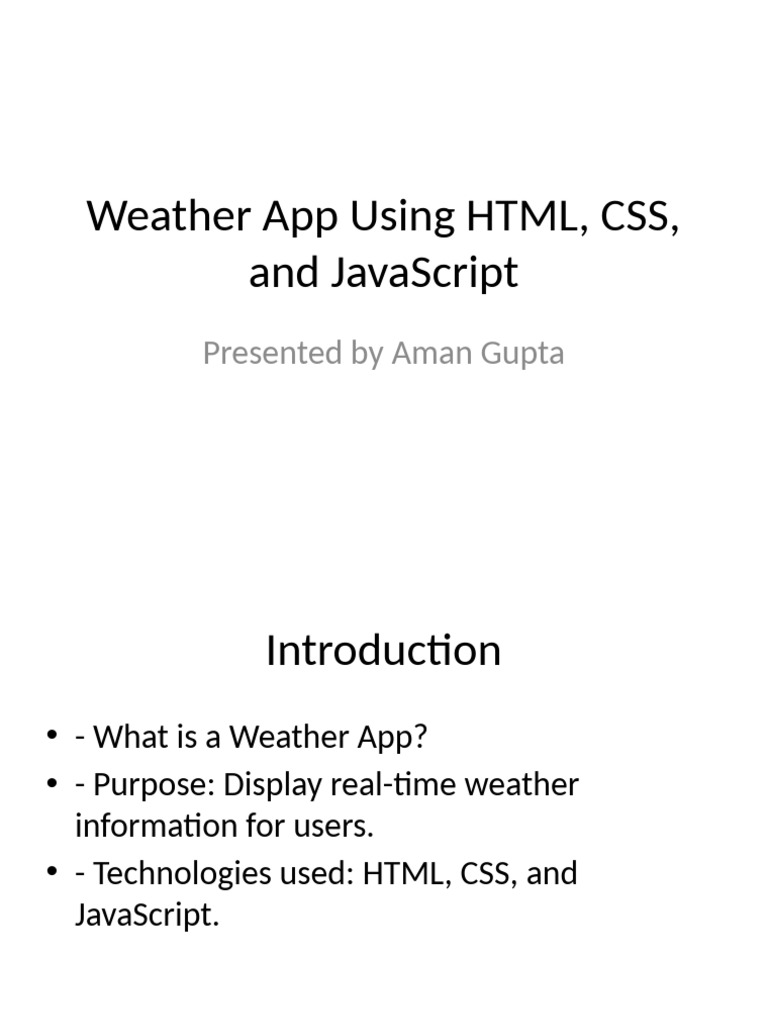 Weather App Using HTML, CSS, and JavaScript

Presented by Aman Gupta

Introduction

• - What is a Weather App?
• - Purpose: Display real-time weather information for users.
• - Technologies used: HTML, CSS, and JavaScript.